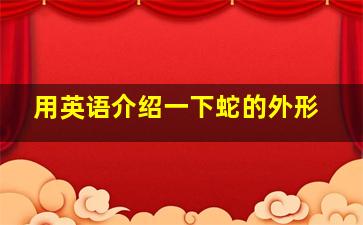 用英语介绍一下蛇的外形